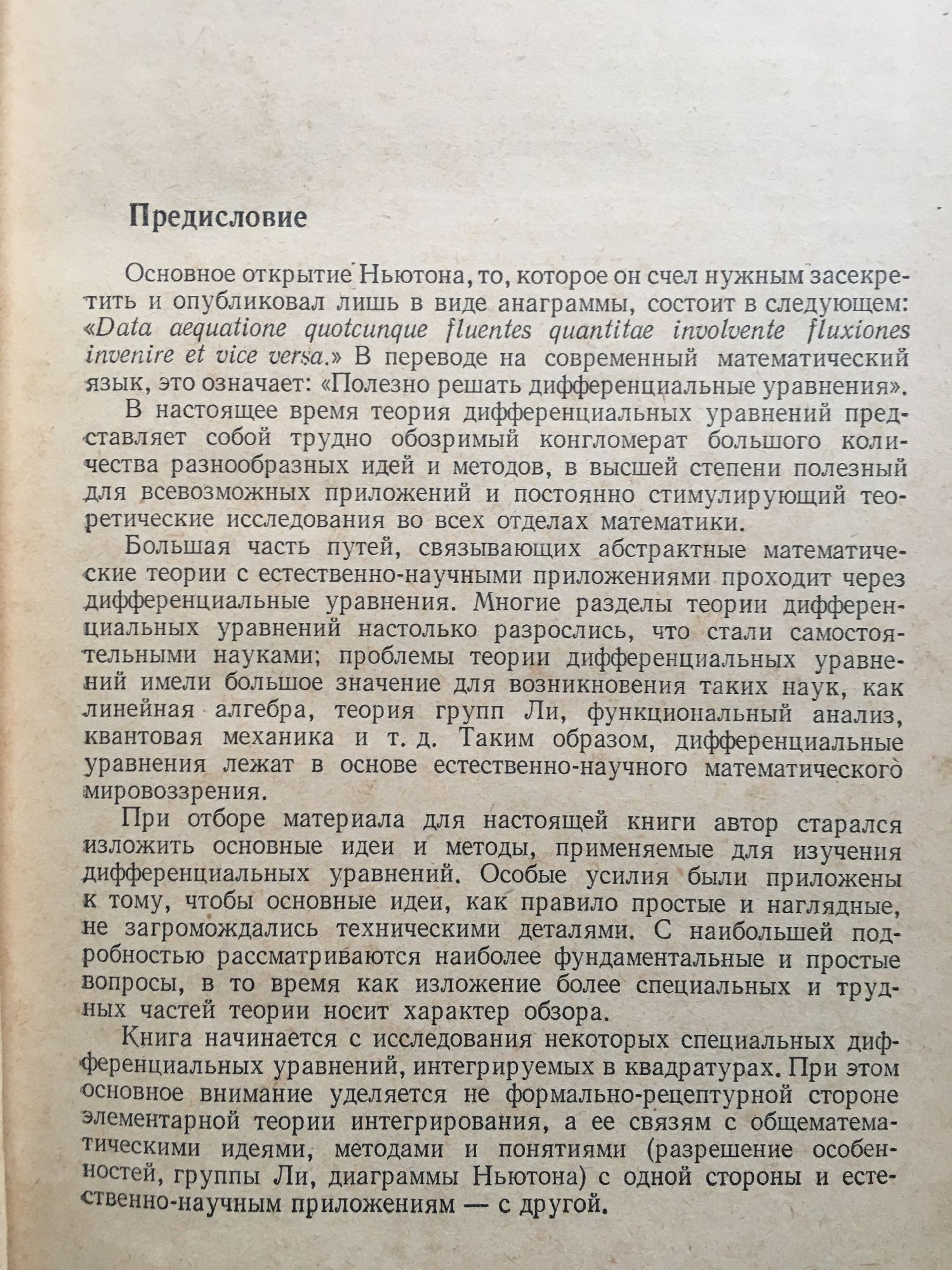 Предисловие

Основное открытие Ньютона, то, которое он счел нужным засекретить и опубликовал лишь в виде анаграммы, состоит в следующем: «Data aequatione quotcunque fluentes quantitae involvente fluxiones invenire et vice versa.» В переводе на современный математический язык, это означает: «Полезно решать дифференциальные уравнения».

В настоящее время теория дифференциальных уравнений представляет собой трудно обозримый конгломерат большого количества разнообразных идей и методов, в высшей степени полезный для всевозможных приложений и постоянно стимулирующий теоретические исследования во всех отделах математики.

Большая часть путей, связывающих абстрактные математические теории с естественно-научными приложениями проходит через дифференциальные уравнения. Многие разделы теории дифференциальных уравнений настолько разрослись, что стали самостоятельными науками; проблемы теории дифференциальных уравнений имели большое значение для возникновения таких наук, как линейная алгебра, теория групп Ли, функциональный анализ, квантовая механика и т. д. Таким образом, дифференциальные уравнения лежат в основе естественно-научного математического мировоззрения.

При отборе материала для настоящей книги автор старался изложить основные идеи и методы, применяемые для изучения дифференциальных уравнений. Особые усилия были приложены к тому, чтобы основные идеи, как правило простые и наглядные, не загромождались техническими деталями. С наибольшей подробностью рассматриваются наиболее фундаментальные и простые вопросы, в то время как изложение более специальных и трудных частей теории носит характер обзора.

Книга начинается с исследования некоторых специальных дифференциальных уравнений, интегрируемых в квадратурах. При этом основное внимание уделяется не формально-рецептурной стороне элементарной теории интегрирования, а ее связям с общематематическими идеями, методами и понятиями (разрешение особенностей, группы Ли, диаграммы Ньютона) с одной стороны и естественно-научным приложениям — с другой.